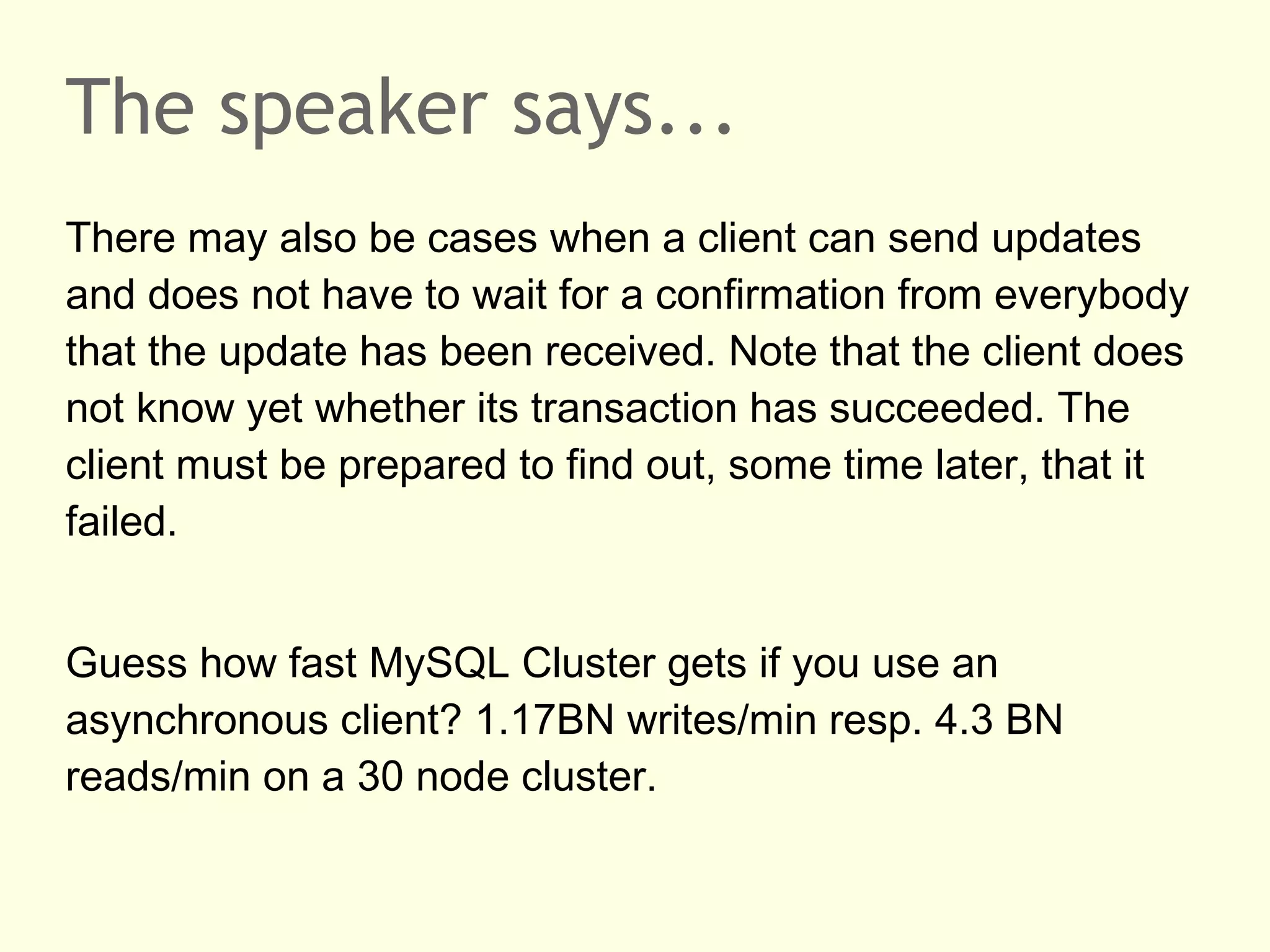 The speaker says…

There may also be cases when a client can send updates and does not have to wait for a confirmation from everybody that the update has been received. Note that the client does not know yet whether its transaction has succeeded. The client must be prepared to find out, some time later, that it failed.

Guess how fast MySQL Cluster gets if you use an asynchronous client? 1.17BN writes/min resp. 4.3 BN reads/min on a 30 node cluster.